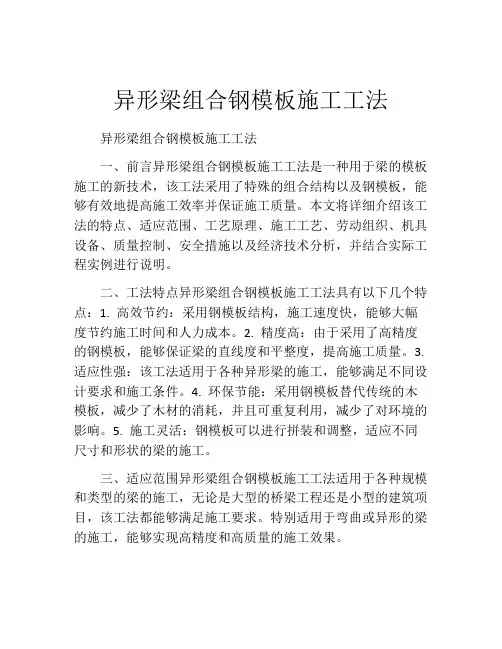 异形梁组合钢模板施工工法

异形梁组合钢模板施工工法

一、前言异形梁组合钢模板施工工法是一种用于梁的模板施工的新技术，该工法采用了特殊的组合结构以及钢模板，能够有效地提高施工效率并保证施工质量。本文将详细介绍该工法的特点、适应范围、工艺原理、施工工艺、劳动组织、机具设备、质量控制、安全措施以及经济技术分析，并结合实际工程实例进行说明。

二、工法特点异形梁组合钢模板施工工法具有以下几个特点：1. 高效节约：采用钢模板结构，施工速度快，能够大幅度节约施工时间和人力成本。2. 精度高：由于采用了高精度的钢模板，能够保证梁的直线度和平整度，提高施工质量。3. 适应性强：该工法适用于各种异形梁的施工，能够满足不同设计要求和施工条件。4. 环保节能：采用钢模板替代传统的木模板，减少了木材的消耗，并且可重复利用，减少了对环境的影响。5. 施工灵活：钢模板可以进行拼装和调整，适应不同尺寸和形状的梁的施工。

三、适应范围异形梁组合钢模板施工工法适用于各种规模和类型的梁的施工，无论是大型的桥梁工程还是小型的建筑项目，该工法都能够满足施工要求。特别适用于弯曲或异形的梁的施工，能够实现高精度和高质量的施工效果。